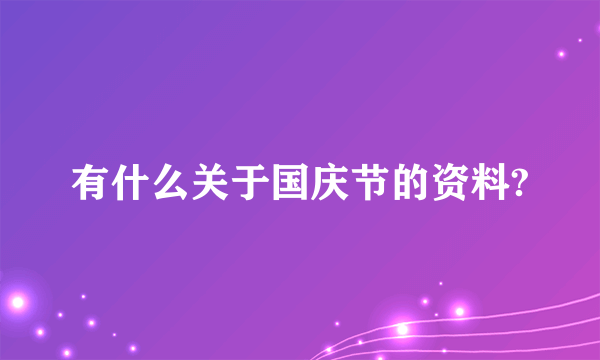 有什么关于国庆节的资料?